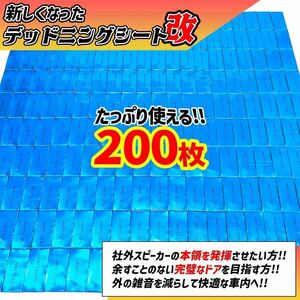 新しくなった
デッドニングシート改

たっぷり使える!!
200枚

社外スピーカーの本領を発揮させたい方!!
余すことのない完璧なドアを目指す方!!
外の雑音を減らして快適な車内へ!!